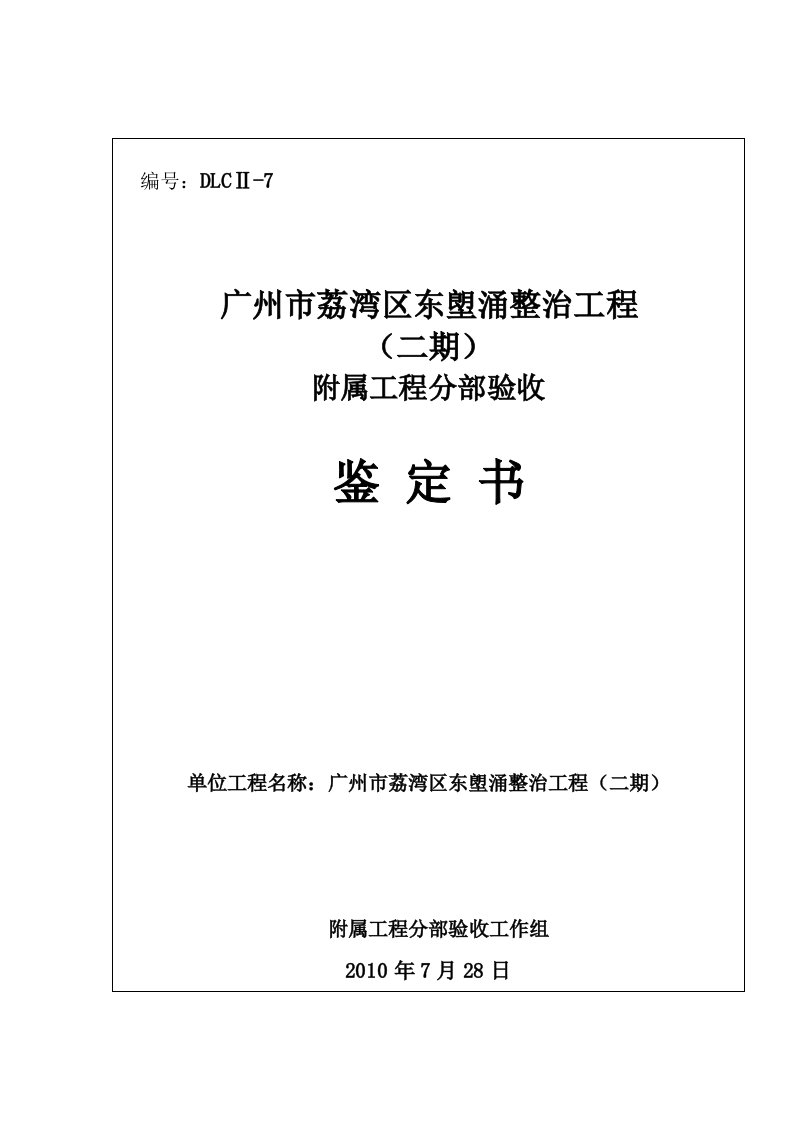 编号：DLCⅡ-7

广州市荔湾区东塱涌整治工程
（二期）
附属工程分部验收

鉴 定 书

单位工程名称：广州市荔湾区东塱涌整治工程（二期）

附属工程分部验收工作组
2010 年 7 月 28 日